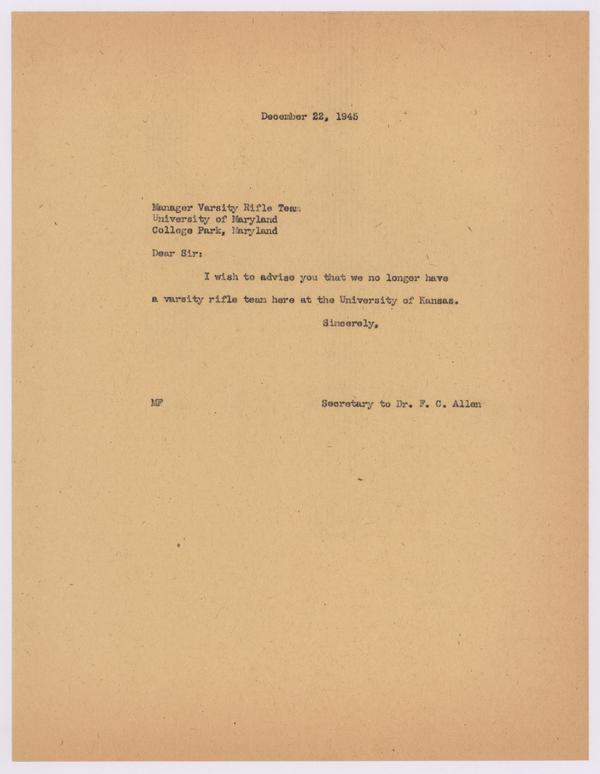 December 22, 1945

Manager Varsity Rifle Team
University of Maryland
College Park, Maryland

Dear Sir:

I wish to advise you that we no longer have a varsity rifle team here at the University of Kansas.

Sincerely,

MF

Secretary to Dr. F. C. Allen